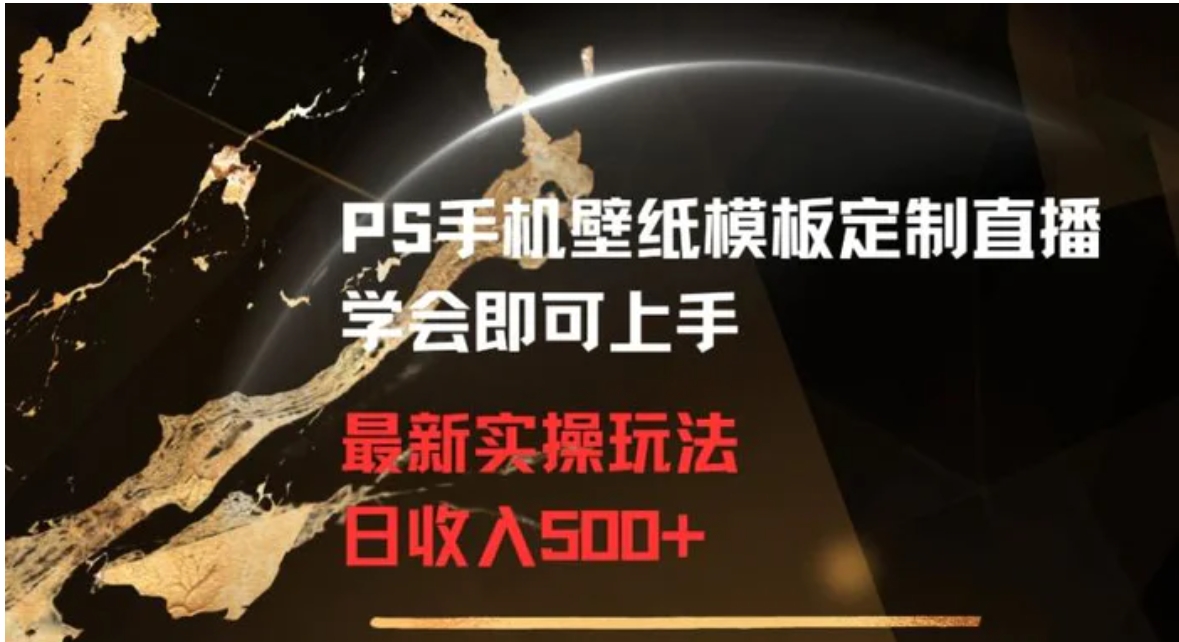 PS手机壁纸模板定制直播
学会即可上手

最新实操玩法
日收入500+